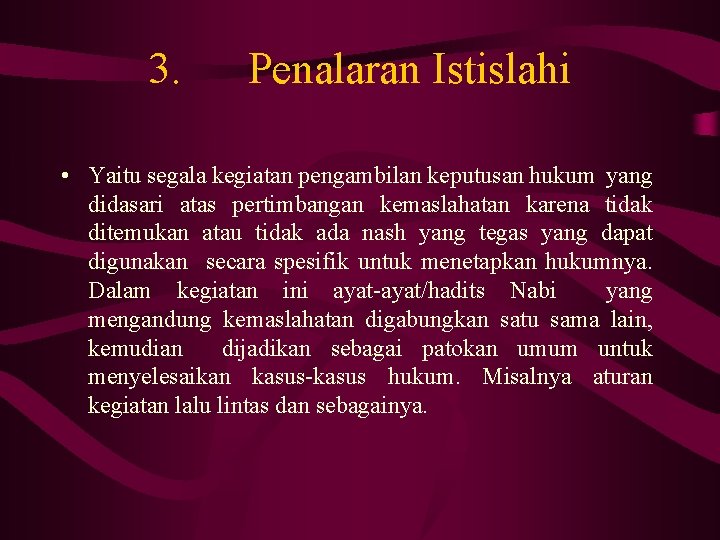 3. Penalaran Istislahi

• Yaitu segala kegiatan pengambilan keputusan hukum yang didasari atas pertimbangan kemaslahatan karena tidak ditemukan atau tidak ada nash yang tegas yang dapat digunakan secara spesifik untuk menetapkan hukumnya. Dalam kegiatan ini ayat-ayat/hadits Nabi yang mengandung kemaslahatan digabungkan satu sama lain, kemudian dijadikan sebagai patokan umum untuk menyelesaikan kasus-kasus hukum. Misalnya aturan kegiatan lalu lintas dan sebagainya.